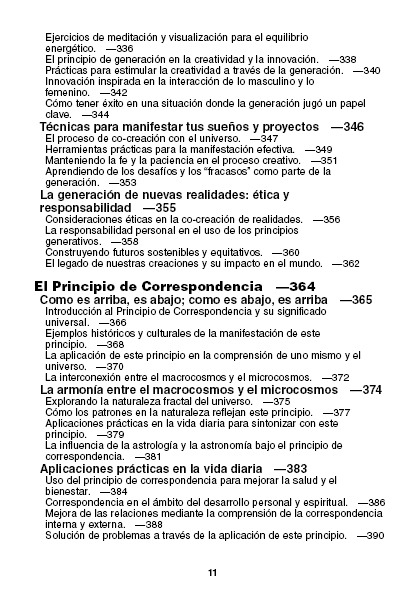 Ejercicios de meditación y visualización para el equilibrio energético. —336
El principio de generación en la creatividad y la innovación. —338
Prácticas para estimular la creatividad a través de la generación. —340
Innovación inspirada en la interacción de lo masculino y lo femenino. —342
Cómo tener éxito en una situación donde la generación jugó un papel clave. —344
Técnicas para manifestar tus sueños y proyectos —346
El proceso de co-creación con el universo. —347
Herramientas prácticas para la manifestación efectiva. —349
Manteniendo la fe y la paciencia en el proceso creativo. —351
Aprendiendo de los desafíos y los "fracasos" como parte de la generación. —353
La generación de nuevas realidades: ética y responsabilidad —355
Consideraciones éticas en la co-creación de realidades. —356
La responsabilidad personal en el uso de los principios generativos. —358
Construyendo futuros sostenibles y equitativos. —360
El legado de nuestras creaciones y su impacto en el mundo. —362

El Principio de Correspondencia —364
Como es arriba, es abajo; como es abajo, es arriba —365
Introducción al Principio de Correspondencia y su significado universal. —366
Ejemplos históricos y culturales de la manifestación de este principio. —368
La aplicación de este principio en la comprensión de uno mismo y el universo. —370
La interconexión entre el macrocosmos y el microcosmos. —372
La armonía entre el macrocosmos y el microcosmos —374
Explorando la naturaleza fractal del universo. —375
Cómo los patrones en la naturaleza reflejan este principio. —377
Aplicaciones prácticas en la vida diaria para sintonizar con este principio. —379
La influencia de la astrología y la astronomía bajo el principio de correspondencia. —381
Aplicaciones prácticas en la vida diaria —383
Uso del principio de correspondencia para mejorar la salud y el bienestar. —384
Correspondencia en el ámbito del desarrollo personal y espiritual. —386
Mejora de las relaciones mediante la comprensión de la correspondencia interna y externa. —388
Solución de problemas a través de la aplicación de este principio. —390

11